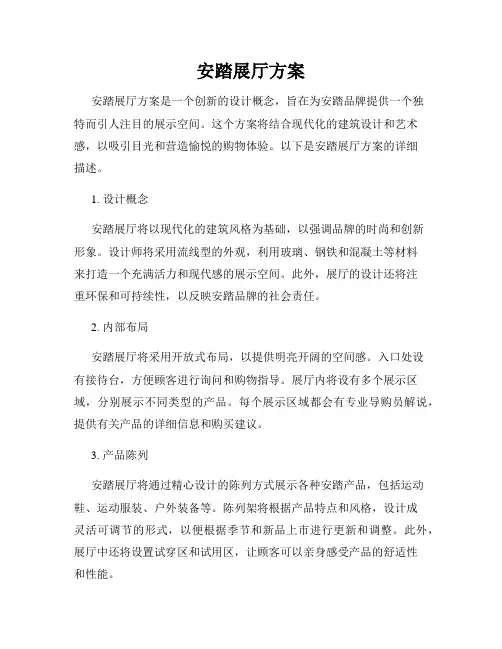 安踏展厅方案

安踏展厅方案是一个创新的设计概念，旨在为安踏品牌提供一个独特而引人注目的展示空间。这个方案将结合现代化的建筑设计和艺术感，以吸引目光和营造愉悦的购物体验。以下是安踏展厅方案的详细描述。

1. 设计概念

安踏展厅将以现代化的建筑风格为基础，以强调品牌的时尚和创新形象。设计师将采用流线型的外观，利用玻璃、钢铁和混凝土等材料来打造一个充满活力和现代感的展示空间。此外，展厅的设计还将注重环保和可持续性，以反映安踏品牌的社会责任。

2. 内部布局

安踏展厅将采用开放式布局，以提供明亮开阔的空间感。入口处设有接待台，方便顾客进行询问和购物指导。展厅内将设有多个展示区域，分别展示不同类型的产品。每个展示区域都会有专业导购员解说，提供有关产品的详细信息和购买建议。

3. 产品陈列

安踏展厅将通过精心设计的陈列方式展示各种安踏产品，包括运动鞋、运动服装、户外装备等。陈列架将根据产品特点和风格，设计成灵活可调节的形式，以便根据季节和新品上市进行更新和调整。此外，展厅中还将设置试穿区和试用区，让顾客可以亲身感受产品的舒适性和性能。